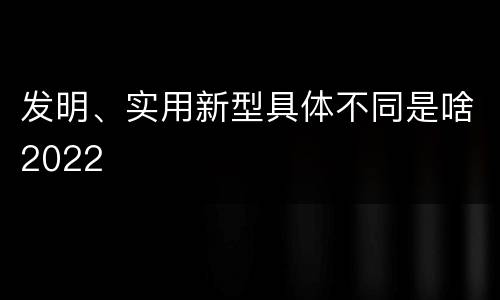 发明、实用新型具体不同是啥2022